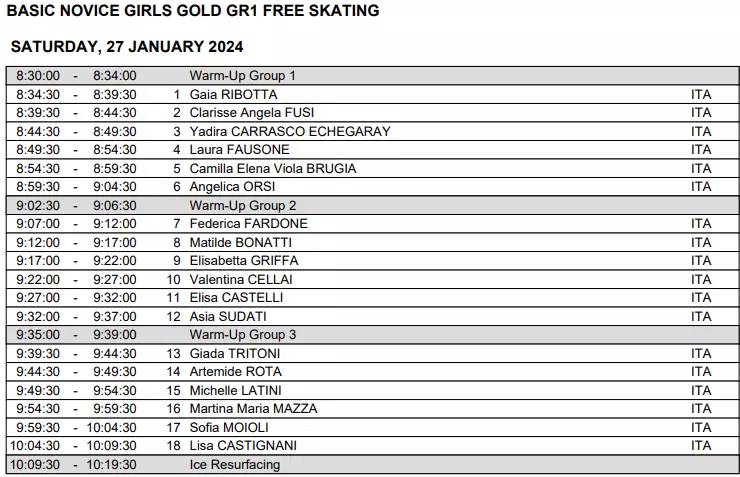 BASIC NOVICE GIRLS GOLD GR1 FREE SKATING

SATURDAY, 27 JANUARY 2024

| | | | | | |
|---|---|---|---|---|---|
| 8:30:00 | - | 8:34:00 | | Warm-Up Group 1 | |
| 8:34:30 | - | 8:39:30 | 1 | Gaia RIBOTTA | ITA |
| 8:39:30 | - | 8:44:30 | 2 | Clarisse Angela FUSI | ITA |
| 8:44:30 | - | 8:49:30 | 3 | Yadira CARRASCO ECHEGARAY | ITA |
| 8:49:30 | - | 8:54:30 | 4 | Laura FAUSONE | ITA |
| 8:54:30 | - | 8:59:30 | 5 | Camilla Elena Viola BRUGIA | ITA |
| 8:59:30 | - | 9:04:30 | 6 | Angelica ORSI | ITA |
| 9:02:30 | - | 9:06:30 | | Warm-Up Group 2 | |
| 9:07:00 | - | 9:12:00 | 7 | Federica FARDONE | ITA |
| 9:12:00 | - | 9:17:00 | 8 | Matilde BONATTI | ITA |
| 9:17:00 | - | 9:22:00 | 9 | Elisabetta GRIFFA | ITA |
| 9:22:00 | - | 9:27:00 | 10 | Valentina CELLAI | ITA |
| 9:27:00 | - | 9:32:00 | 11 | Elisa CASTELLI | ITA |
| 9:32:00 | - | 9:37:00 | 12 | Asia SUDATI | ITA |
| 9:35:00 | - | 9:39:00 | | Warm-Up Group 3 | |
| 9:39:30 | - | 9:44:30 | 13 | Giada TRITONI | ITA |
| 9:44:30 | - | 9:49:30 | 14 | Artemide ROTA | ITA |
| 9:49:30 | - | 9:54:30 | 15 | Michelle LATINI | ITA |
| 9:54:30 | - | 9:59:30 | 16 | Martina Maria MAZZA | ITA |
| 9:59:30 | - | 10:04:30 | 17 | Sofia MOIOLI | ITA |
| 10:04:30 | - | 10:09:30 | 18 | Lisa CASTIGNANI | ITA |
| 10:09:30 | - | 10:19:30 | | Ice Resurfacing | |